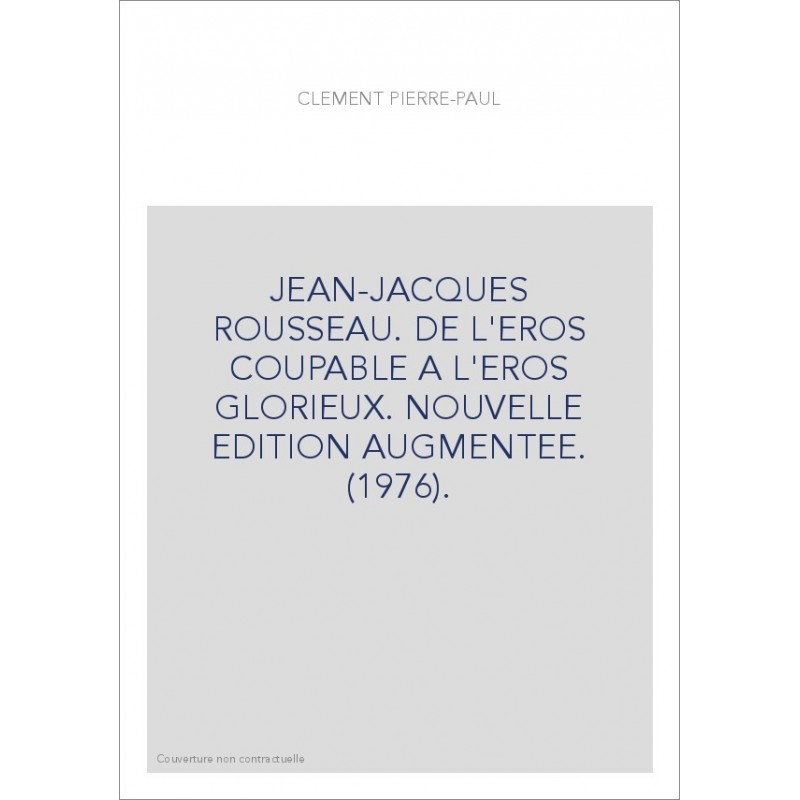 CLEMENT PIERRE-PAUL

JEAN-JACQUES ROUSSEAU. DE L'EROS COUPABLE A L'EROS GLORIEUX. NOUVELLE EDITION AUGMENTEE. (1976).

Couverture non contractuelle